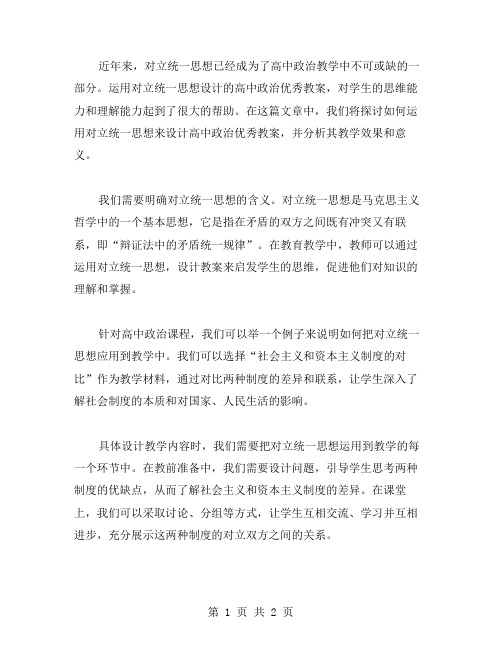 近年来，对立统一思想已经成为了高中政治教学中不可或缺的一部分。运用对立统一思想设计的高中政治优秀教案，对学生的思维能力和理解能力起到了很大的帮助。在这篇文章中，我们将探讨如何运用对立统一思想来设计高中政治优秀教案，并分析其教学效果和意义。

我们需要明确对立统一思想的含义。对立统一思想是马克思主义哲学中的一个基本思想，它是指在矛盾的双方之间既有冲突又有联系，即“辩证法中的矛盾统一规律”。在教育教学中，教师可以通过运用对立统一思想，设计教案来启发学生的思维，促进他们对知识的理解和掌握。

针对高中政治课程，我们可以举一个例子来说明如何把对立统一思想应用到教学中。我们可以选择“社会主义和资本主义制度的对比”作为教学材料，通过对比两种制度的差异和联系，让学生深入了解社会制度的本质和对国家、人民生活的影响。

具体设计教学内容时，我们需要把对立统一思想运用到教学的每一个环节中。在教前准备中，我们需要设计问题，引导学生思考两种制度的优缺点，从而了解社会主义和资本主义制度的差异。在课堂上，我们可以采取讨论、分组等方式，让学生互相交流、学习并互相进步，充分展示这两种制度的对立双方之间的关系。

第 1 页 共 2 页